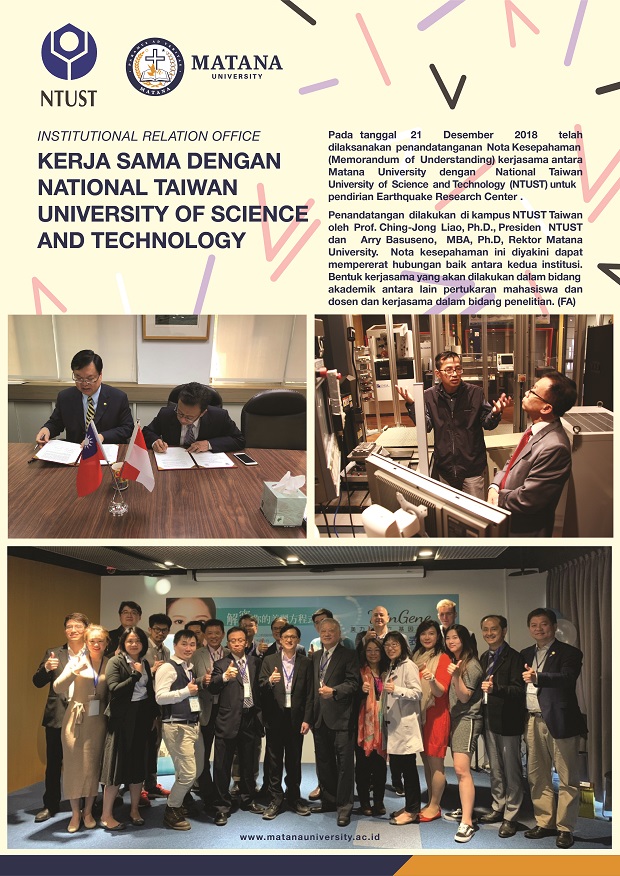 NTUST

MATANA UNIVERSITY

INSTITUTIONAL RELATION OFFICE

KERJA SAMA DENGAN NATIONAL TAIWAN UNIVERSITY OF SCIENCE AND TECHNOLOGY

Pada tanggal 21 Desember 2018 telah dilaksanakan penandatanganan Nota Kesepahaman (Memorandum of Understanding) kerjasama antara Matana University dengan National Taiwan University of Science and Technology (NTUST) untuk pendirian Earthquake Research Center .

Penandatangan dilakukan di kampus NTUST Taiwan oleh Prof. Ching-Jong Liao, Ph.D., Presiden NTUST dan Arry Basuseno, MBA, Ph.D, Rektor Matana University. Nota kesepahaman ini diyakini dapat mempererat hubungan baik antara kedua institusi. Bentuk kerjasama yang akan dilakukan dalam bidang akademik antara lain pertukaran mahasiswa dan dosen dan kerjasama dalam bidang penelitian. (FA)

www.matanauniversity.ac.id